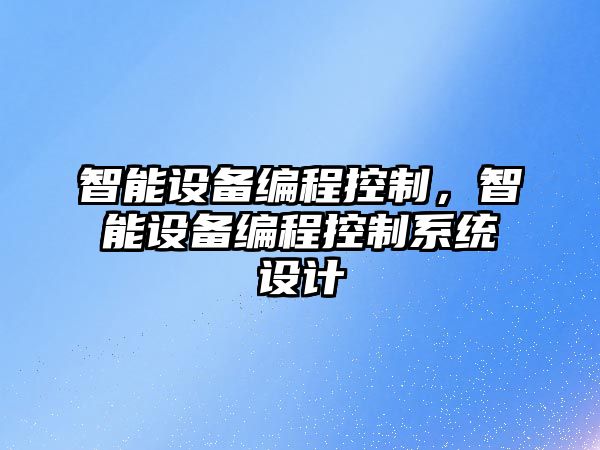 智能设备编程控制，智能设备编程控制系统设计